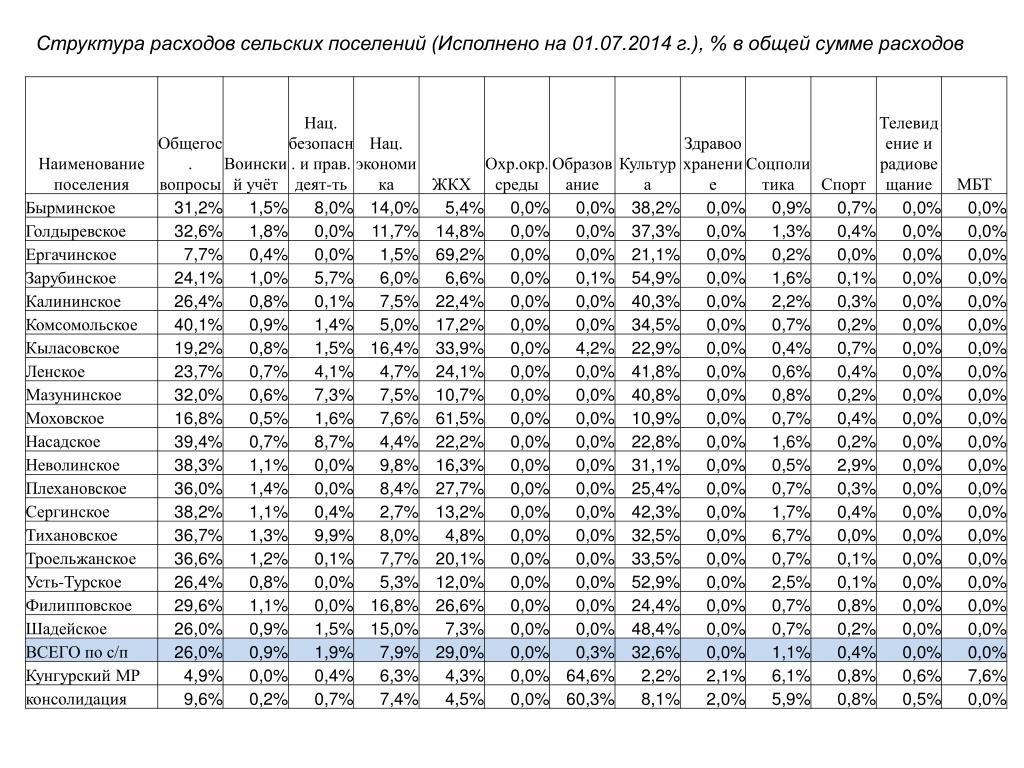 Структура расходов сельских поселений (Исполнено на 01.07.2014 г.), % в общей сумме расходов

| Наименование поселения | Общегос. вопросы | Воинский учёт | Нац. безопасн. и прав. деят-ть | Нац. экономика | ЖКХ | Охр.окр. среды | Образование | Культура | Здравоохранение | Соцполитика | Спорт | Телевидение и радиовещание | МБТ |
|---|---|---|---|---|---|---|---|---|---|---|---|---|---|
| Бырминское | 31,2% | 1,5% | 8,0% | 14,0% | 5,4% | 0,0% | 0,0% | 38,2% | 0,0% | 0,9% | 0,7% | 0,0% | 0,0% |
| Голдыревское | 32,6% | 1,8% | 0,0% | 11,7% | 14,8% | 0,0% | 0,0% | 37,3% | 0,0% | 1,3% | 0,4% | 0,0% | 0,0% |
| Ергачинское | 7,7% | 0,4% | 0,0% | 1,5% | 69,2% | 0,0% | 0,0% | 21,1% | 0,0% | 0,2% | 0,0% | 0,0% | 0,0% |
| Зарубинское | 24,1% | 1,0% | 5,7% | 6,0% | 6,6% | 0,0% | 0,1% | 54,9% | 0,0% | 1,6% | 0,1% | 0,0% | 0,0% |
| Калининское | 26,4% | 0,8% | 0,1% | 7,5% | 22,4% | 0,0% | 0,0% | 40,3% | 0,0% | 2,2% | 0,3% | 0,0% | 0,0% |
| Комсомольское | 40,1% | 0,9% | 1,4% | 5,0% | 17,2% | 0,0% | 0,0% | 34,5% | 0,0% | 0,7% | 0,2% | 0,0% | 0,0% |
| Кыласовское | 19,2% | 0,8% | 1,5% | 16,4% | 33,9% | 0,0% | 4,2% | 22,9% | 0,0% | 0,4% | 0,7% | 0,0% | 0,0% |
| Ленское | 23,7% | 0,7% | 4,1% | 4,7% | 24,1% | 0,0% | 0,0% | 41,8% | 0,0% | 0,6% | 0,4% | 0,0% | 0,0% |
| Мазунинское | 32,0% | 0,6% | 7,3% | 7,5% | 10,7% | 0,0% | 0,0% | 40,8% | 0,0% | 0,8% | 0,2% | 0,0% | 0,0% |
| Моховское | 16,8% | 0,5% | 1,6% | 7,6% | 61,5% | 0,0% | 0,0% | 10,9% | 0,0% | 0,7% | 0,4% | 0,0% | 0,0% |
| Насадское | 39,4% | 0,7% | 8,7% | 4,4% | 22,2% | 0,0% | 0,0% | 22,8% | 0,0% | 1,6% | 0,2% | 0,0% | 0,0% |
| Неволинское | 38,3% | 1,1% | 0,0% | 9,8% | 16,3% | 0,0% | 0,0% | 31,1% | 0,0% | 0,5% | 2,9% | 0,0% | 0,0% |
| Плехановское | 36,0% | 1,4% | 0,0% | 8,4% | 27,7% | 0,0% | 0,0% | 25,4% | 0,0% | 0,7% | 0,3% | 0,0% | 0,0% |
| Сергинское | 38,2% | 1,1% | 0,4% | 2,7% | 13,2% | 0,0% | 0,0% | 42,3% | 0,0% | 1,7% | 0,4% | 0,0% | 0,0% |
| Тихановское | 36,7% | 1,3% | 9,9% | 8,0% | 4,8% | 0,0% | 0,0% | 32,5% | 0,0% | 6,7% | 0,0% | 0,0% | 0,0% |
| Троельжанское | 36,6% | 1,2% | 0,1% | 7,7% | 20,1% | 0,0% | 0,0% | 33,5% | 0,0% | 0,7% | 0,1% | 0,0% | 0,0% |
| Усть-Турское | 26,4% | 0,8% | 0,0% | 5,3% | 12,0% | 0,0% | 0,0% | 52,9% | 0,0% | 2,5% | 0,1% | 0,0% | 0,0% |
| Филипповское | 29,6% | 1,1% | 0,0% | 16,8% | 26,6% | 0,0% | 0,0% | 24,4% | 0,0% | 0,7% | 0,8% | 0,0% | 0,0% |
| Шадейское | 26,0% | 0,9% | 1,5% | 15,0% | 7,3% | 0,0% | 0,0% | 48,4% | 0,0% | 0,7% | 0,2% | 0,0% | 0,0% |
| ВСЕГО по с/п | 26,0% | 0,9% | 1,9% | 7,9% | 29,0% | 0,0% | 0,3% | 32,6% | 0,0% | 1,1% | 0,4% | 0,0% | 0,0% |
| Кунгурский МР | 4,9% | 0,0% | 0,4% | 6,3% | 4,3% | 0,0% | 64,6% | 2,2% | 2,1% | 6,1% | 0,8% | 0,6% | 7,6% |
| консолидация | 9,6% | 0,2% | 0,7% | 7,4% | 4,5% | 0,0% | 60,3% | 8,1% | 2,0% | 5,9% | 0,8% | 0,5% | 0,0% |